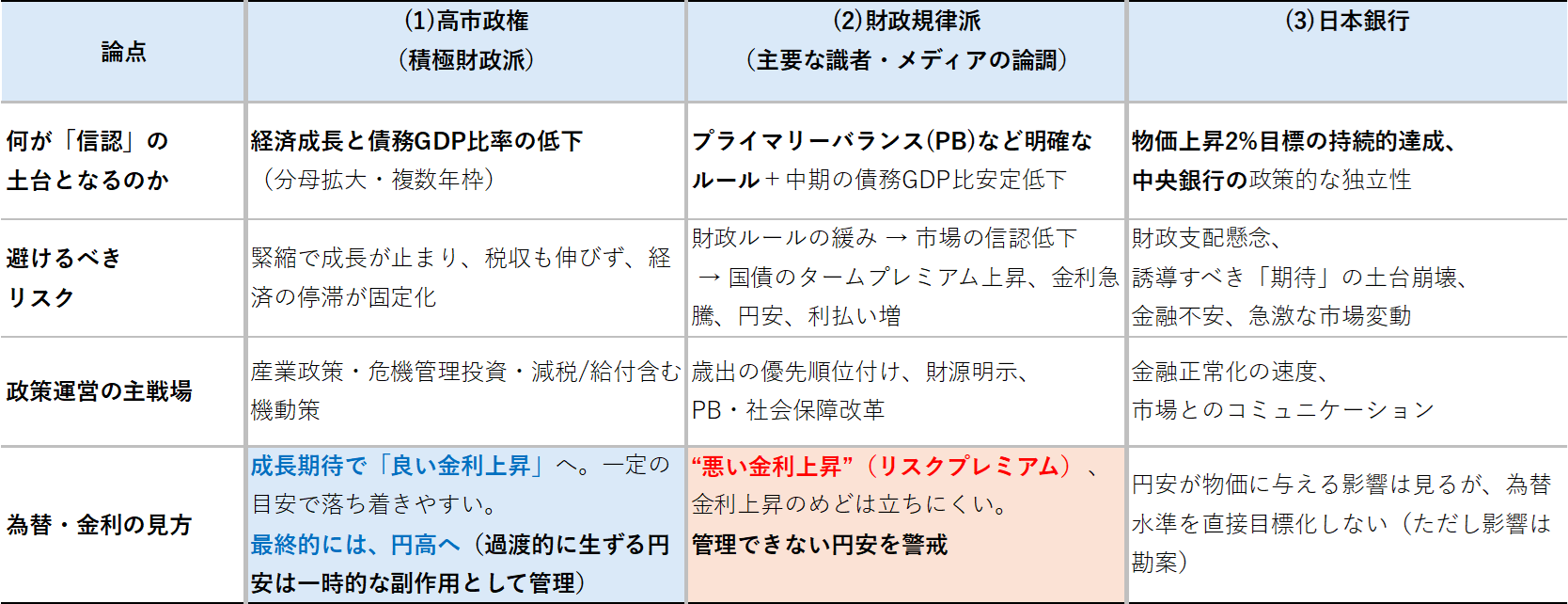 | 論点 | (1)高市政権（積極財政派） | (2)財政規律派（主要な識者・メディアの論調） | (3)日本銀行 |
|---|---|---|---|
| 何が「信認」の土台となるのか | 経済成長と債務GDP比率の低下（分母拡大・複数年枠） | プライマリーバランス(PB)など明確なルール＋中期の債務GDP比安定低下 | 物価上昇2%目標の持続的達成、中央銀行の政策的な独立性 |
| 避けるべきリスク | 緊縮で成長が止まり、税収も伸びず、経済の停滞が固定化 | 財政ルールの緩み → 市場の信認低下 → 国債のタームプレミアム上昇、金利急騰、円安、利払い増 | 財政支配懸念、誘導すべき「期待」の土台崩壊、金融不安、急激な市場変動 |
| 政策運営の主戦場 | 産業政策・危機管理投資・減税/給付含む機動策 | 歳出の優先順位付け、財源明示、PB・社会保障改革 | 金融正常化の速度、市場とのコミュニケーション |
| 為替・金利の見方 | 成長期待で「良い金利上昇」へ。一定の目安で落ち着きやすい。最終的には、円高へ（過渡的に生ずる円安は一時的な副作用として管理） | “悪い金利上昇”（リスクプレミアム）、金利上昇のめどは立ちにくい。管理できない円安を警戒 | 円安が物価に与える影響は見るが、為替水準を直接目標化しない（ただし影響は勘案） |